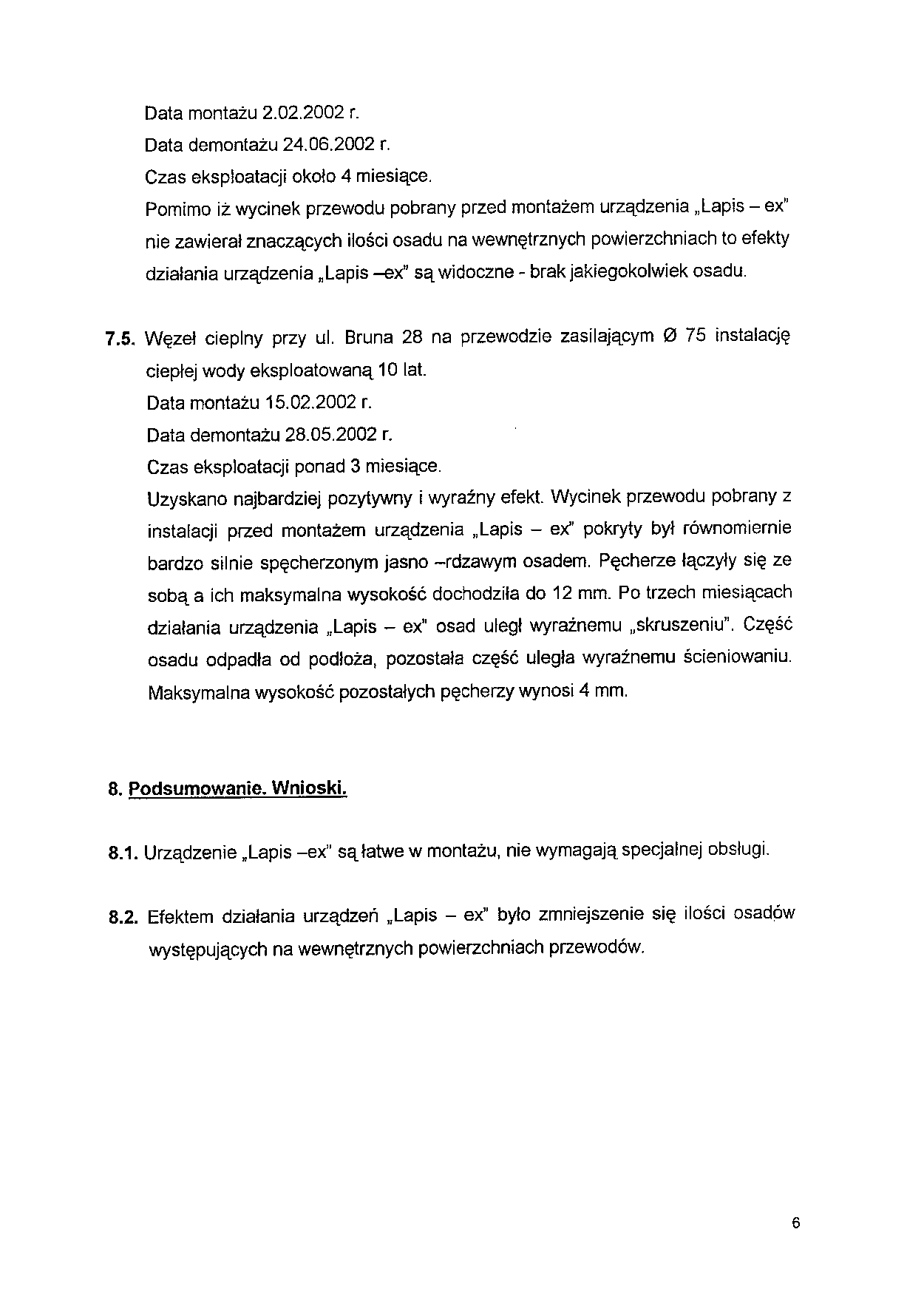 Data montażu 2.02.2002 r.

Data demontażu 24.06.2002 r.

Czas eksploatacji około 4 miesiące.

Pomimo iż wycinek przewodu pobrany przed montażem urządzenia „Lapis – ex" nie zawierał znaczących ilości osadu na wewnętrznych powierzchniach to efekty działania urządzenia „Lapis –ex" są widoczne - brak jakiegokolwiek osadu.

7.5. Węzeł cieplny przy ul. Bruna 28 na przewodzie zasilającym Ø 75 instalację ciepłej wody eksploatowaną 10 lat.

Data montażu 15.02.2002 r.

Data demontażu 28.05.2002 r.

Czas eksploatacji ponad 3 miesiące.

Uzyskano najbardziej pozytywny i wyraźny efekt. Wycinek przewodu pobrany z instalacji przed montażem urządzenia „Lapis – ex" pokryty był równomiernie bardzo silnie spęcherzonym jasno –rdzawym osadem. Pęcherze łączyły się ze sobą a ich maksymalna wysokość dochodziła do 12 mm. Po trzech miesiącach działania urządzenia „Lapis – ex" osad uległ wyraźnemu „skruszeniu". Część osadu odpadła od podłoża, pozostała część uległa wyraźnemu ścieniowaniu. Maksymalna wysokość pozostałych pęcherzy wynosi 4 mm.

8. Podsumowanie. Wnioski.

8.1. Urządzenie „Lapis –ex" są łatwe w montażu, nie wymagają specjalnej obsługi.

8.2. Efektem działania urządzeń „Lapis – ex" było zmniejszenie się ilości osadów występujących na wewnętrznych powierzchniach przewodów.

6